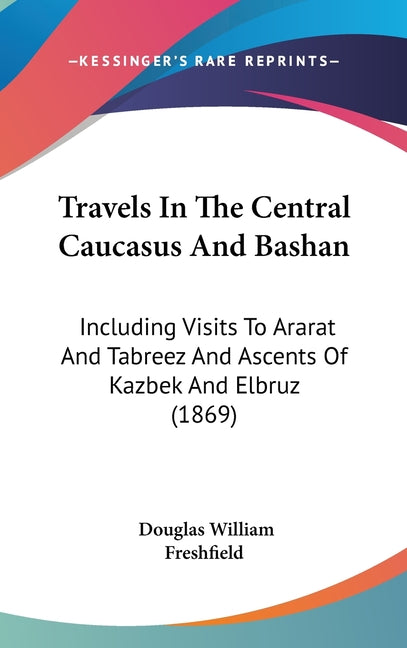 —KESSINGER'S RARE REPRINTS—

Travels In The Central Caucasus And Bashan

Including Visits To Ararat And Tabreez And Ascents Of Kazbek And Elbruz (1869)

Douglas William Freshfield